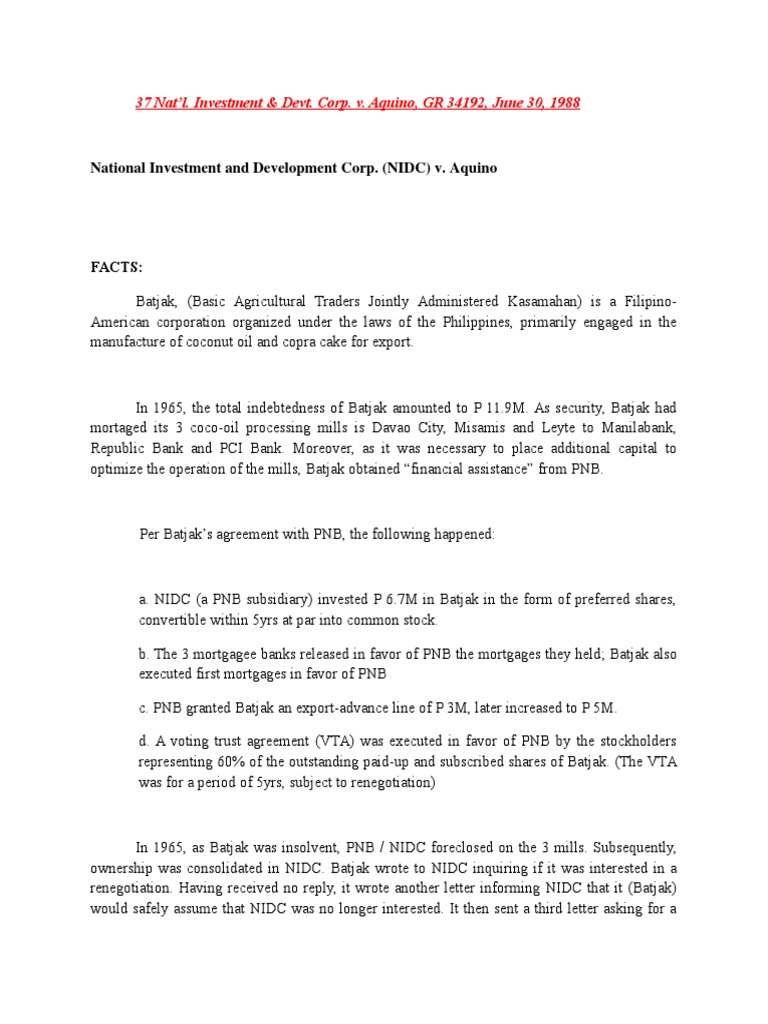 37 Nat'l. Investment & Devt. Corp. v. Aquino, GR 34192, June 30, 1988

National Investment and Development Corp. (NIDC) v. Aquino

FACTS:

Batjak, (Basic Agricultural Traders Jointly Administered Kasamahan) is a Filipino-American corporation organized under the laws of the Philippines, primarily engaged in the manufacture of coconut oil and copra cake for export.

In 1965, the total indebtedness of Batjak amounted to P 11.9M. As security, Batjak had mortaged its 3 coco-oil processing mills is Davao City, Misamis and Leyte to Manilabank, Republic Bank and PCI Bank. Moreover, as it was necessary to place additional capital to optimize the operation of the mills, Batjak obtained "financial assistance" from PNB.

Per Batjak's agreement with PNB, the following happened:

a. NIDC (a PNB subsidiary) invested P 6.7M in Batjak in the form of preferred shares, convertible within 5yrs at par into common stock.

b. The 3 mortgagee banks released in favor of PNB the mortgages they held; Batjak also executed first mortgages in favor of PNB

c. PNB granted Batjak an export-advance line of P 3M, later increased to P 5M.

d. A voting trust agreement (VTA) was executed in favor of PNB by the stockholders representing 60% of the outstanding paid-up and subscribed shares of Batjak. (The VTA was for a period of 5yrs, subject to renegotiation)

In 1965, as Batjak was insolvent, PNB / NIDC foreclosed on the 3 mills. Subsequently, ownership was consolidated in NIDC. Batjak wrote to NIDC inquiring if it was interested in a renegotiation. Having received no reply, it wrote another letter informing NIDC that it (Batjak) would safely assume that NIDC was no longer interested. It then sent a third letter asking for a